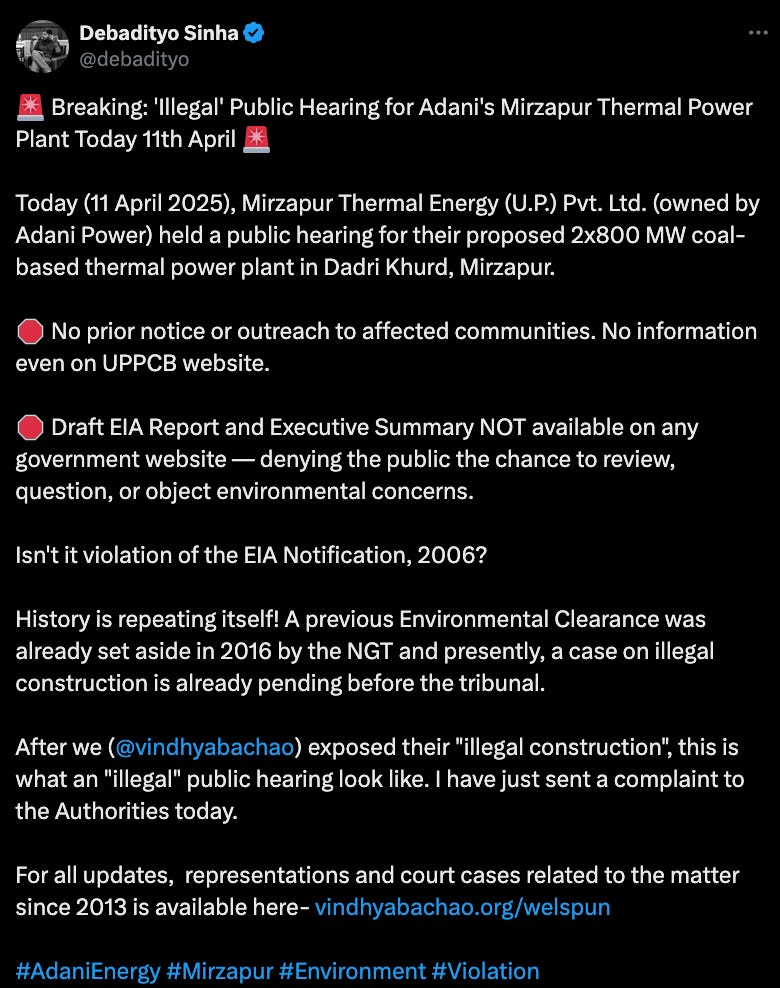 Debadityo Sinha
@debadityo

🚨 Breaking: 'Illegal' Public Hearing for Adani's Mirzapur Thermal Power Plant Today 11th April 🚨

Today (11 April 2025), Mirzapur Thermal Energy (U.P.) Pvt. Ltd. (owned by Adani Power) held a public hearing for their proposed 2x800 MW coal-based thermal power plant in Dadri Khurd, Mirzapur.

🛑 No prior notice or outreach to affected communities. No information even on UPPCB website.

🛑 Draft EIA Report and Executive Summary NOT available on any government website — denying the public the chance to review, question, or object environmental concerns.

Isn't it violation of the EIA Notification, 2006?

History is repeating itself! A previous Environmental Clearance was already set aside in 2016 by the NGT and presently, a case on illegal construction is already pending before the tribunal.

After we (@vindhyabachao) exposed their "illegal construction", this is what an "illegal" public hearing look like. I have just sent a complaint to the Authorities today.

For all updates, representations and court cases related to the matter since 2013 is available here- vindhyabachao.org/welspun

#AdaniEnergy #Mirzapur #Environment #Violation